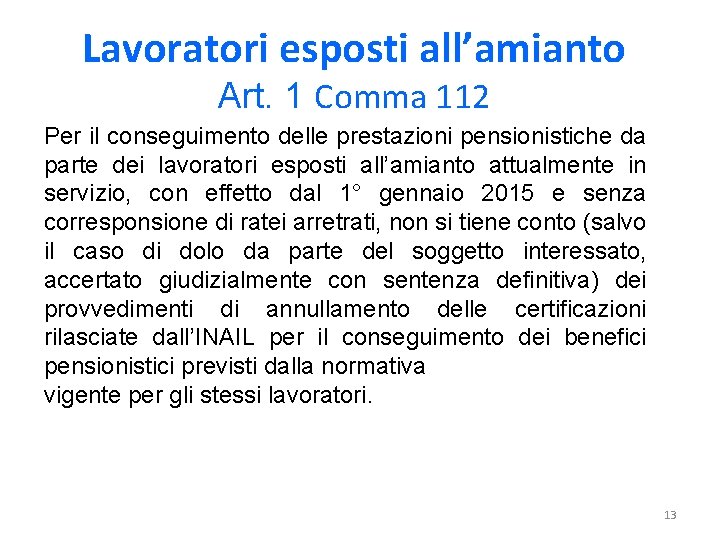 Lavoratori esposti all’amianto
Art. 1 Comma 112

Per il conseguimento delle prestazioni pensionistiche da parte dei lavoratori esposti all’amianto attualmente in servizio, con effetto dal 1° gennaio 2015 e senza corresponsione di ratei arretrati, non si tiene conto (salvo il caso di dolo da parte del soggetto interessato, accertato giudizialmente con sentenza definitiva) dei provvedimenti di annullamento delle certificazioni rilasciate dall’INAIL per il conseguimento dei benefici pensionistici previsti dalla normativa
vigente per gli stessi lavoratori.

13